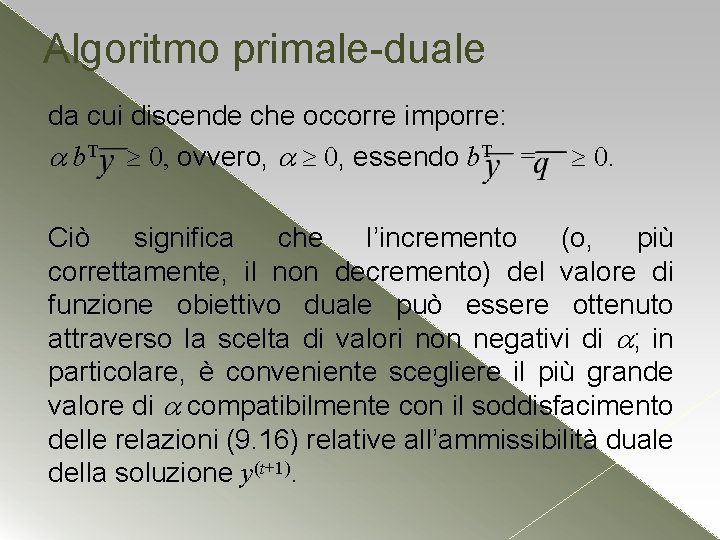 Algoritmo primale-duale

da cui discende che occorre imporre:
$\alpha b^T \overline{y} \geq 0$, ovvero, $\alpha \geq 0$, essendo $b^T \overline{y} = \overline{q} \geq 0$.

Ciò significa che l'incremento (o, più correttamente, il non decremento) del valore di funzione obiettivo duale può essere ottenuto attraverso la scelta di valori non negativi di $\alpha$; in particolare, è conveniente scegliere il più grande valore di $\alpha$ compatibilmente con il soddisfacimento delle relazioni (9.16) relative all'ammissibilità duale della soluzione $y^{(t+1)}$.